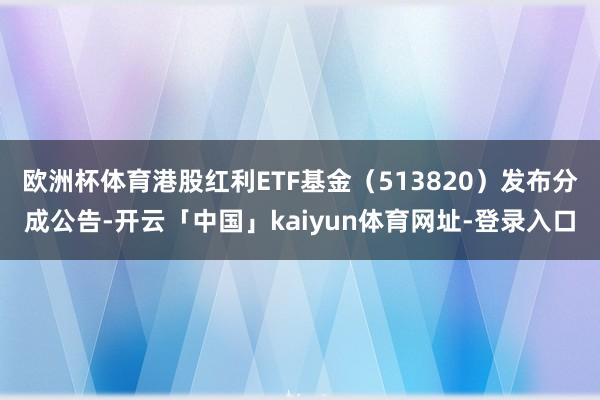 欧洲杯体育港股红利ETF基金（513820）发布分成公告-开云「中国」kaiyun体育网址-登录入口